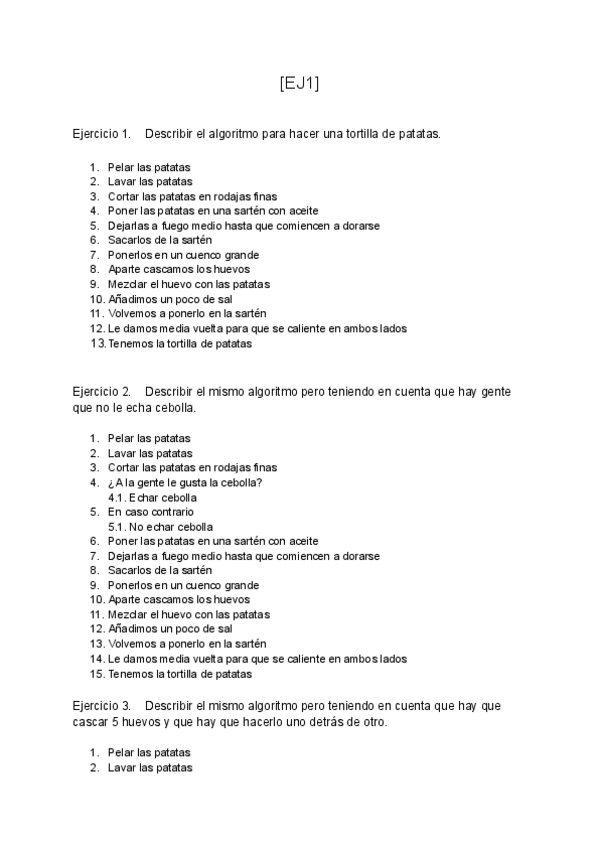 [EJ1]

Ejercicio 1. Describir el algoritmo para hacer una tortilla de patatas.

1. Pelar las patatas
2. Lavar las patatas
3. Cortar las patatas en rodajas finas
4. Poner las patatas en una sartén con aceite
5. Dejarlas a fuego medio hasta que comiencen a dorarse
6. Sacarlos de la sartén
7. Ponerlos en un cuenco grande
8. Aparte cascamos los huevos
9. Mezclar el huevo con las patatas
10. Añadimos un poco de sal
11. Volvemos a ponerlo en la sartén
12. Le damos media vuelta para que se caliente en ambos lados
13. Tenemos la tortilla de patatas

Ejercicio 2. Describir el mismo algoritmo pero teniendo en cuenta que hay gente que no le echa cebolla.

1. Pelar las patatas
2. Lavar las patatas
3. Cortar las patatas en rodajas finas
4. ¿A la gente le gusta la cebolla?
4.1. Echar cebolla
5. En caso contrario
5.1. No echar cebolla
6. Poner las patatas en una sartén con aceite
7. Dejarlas a fuego medio hasta que comiencen a dorarse
8. Sacarlos de la sartén
9. Ponerlos en un cuenco grande
10. Aparte cascamos los huevos
11. Mezclar el huevo con las patatas
12. Añadimos un poco de sal
13. Volvemos a ponerlo en la sartén
14. Le damos media vuelta para que se caliente en ambos lados
15. Tenemos la tortilla de patatas

Ejercicio 3. Describir el mismo algoritmo pero teniendo en cuenta que hay que cascar 5 huevos y que hay que hacerlo uno detrás de otro.

1. Pelar las patatas
2. Lavar las patatas